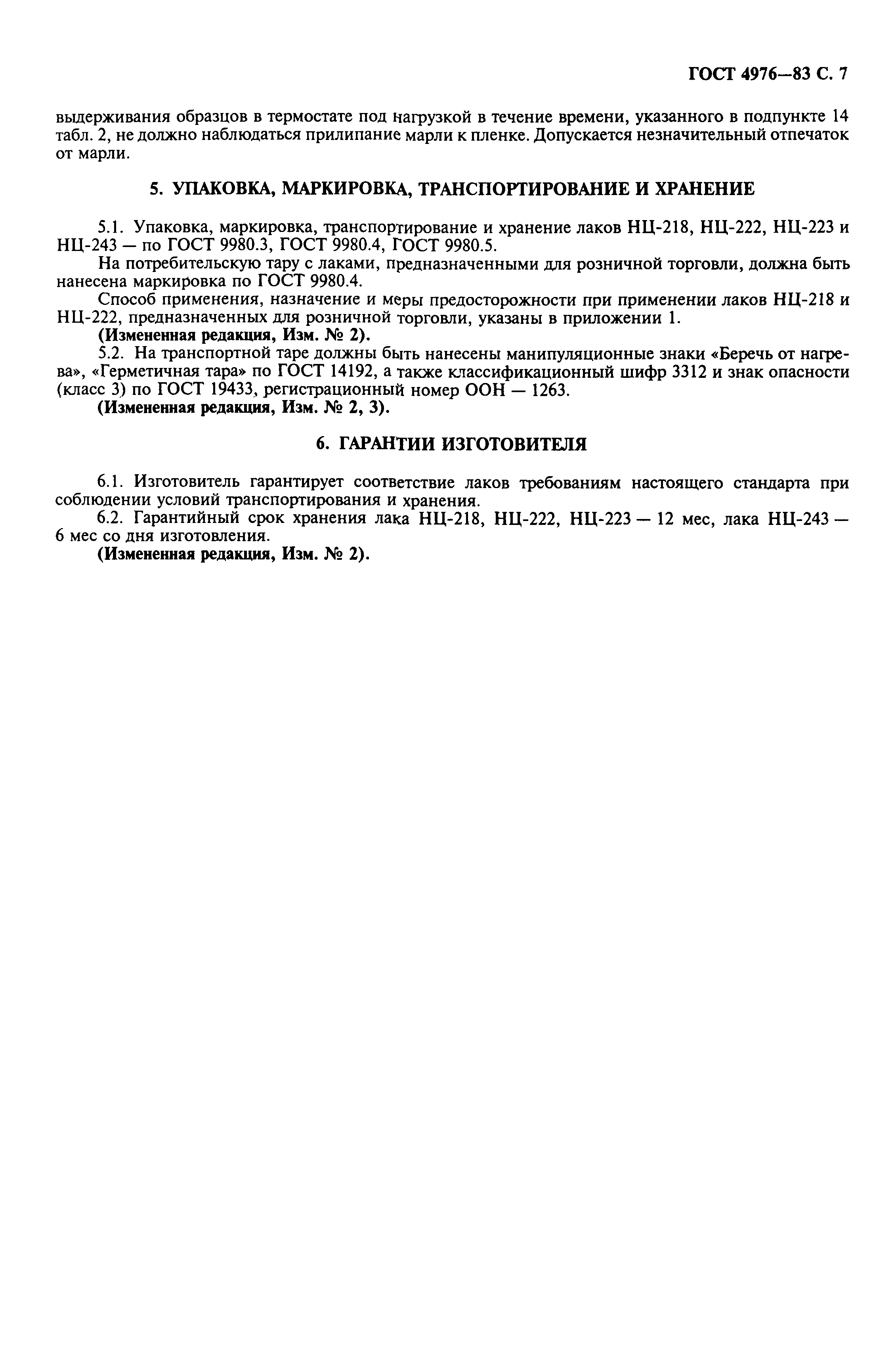 ГОСТ 4976—83 С. 7

выдерживания образцов в термостате под нагрузкой в течение времени, указанного в подпункте 14 табл. 2, не должно наблюдаться прилипание марли к пленке. Допускается незначительный отпечаток от марли.

5. УПАКОВКА, МАРКИРОВКА, ТРАНСПОРТИРОВАНИЕ И ХРАНЕНИЕ

5.1. Упаковка, маркировка, транспортирование и хранение лаков НЦ-218, НЦ-222, НЦ-223 и НЦ-243 — по ГОСТ 9980.3, ГОСТ 9980.4, ГОСТ 9980.5.

На потребительскую тару с лаками, предназначенными для розничной торговли, должна быть нанесена маркировка по ГОСТ 9980.4.

Способ применения, назначение и меры предосторожности при применении лаков НЦ-218 и НЦ-222, предназначенных для розничной торговли, указаны в приложении 1.

(Измененная редакция, Изм. № 2).

5.2. На транспортной таре должны быть нанесены манипуляционные знаки «Беречь от нагрева», «Герметичная тара» по ГОСТ 14192, а также классификационный шифр 3312 и знак опасности (класс 3) по ГОСТ 19433, регистрационный номер ООН — 1263.

(Измененная редакция, Изм. № 2, 3).

6. ГАРАНТИИ ИЗГОТОВИТЕЛЯ

6.1. Изготовитель гарантирует соответствие лаков требованиям настоящего стандарта при соблюдении условий транспортирования и хранения.

6.2. Гарантийный срок хранения лака НЦ-218, НЦ-222, НЦ-223 — 12 мес, лака НЦ-243 — 6 мес со дня изготовления.

(Измененная редакция, Изм. № 2).